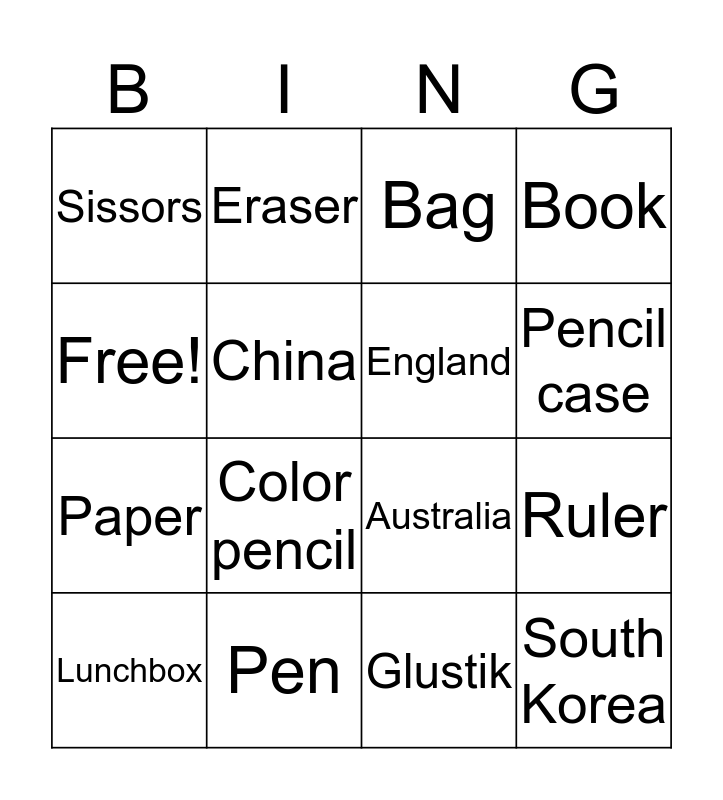 | B | I | N | G |
|---|---|---|---|
| Sissors | Eraser | Bag | Book |
| Free! | China | England | Pencil case |
| Paper | Color pencil | Australia | Ruler |
| Lunchbox | Pen | Glustik | South Korea |